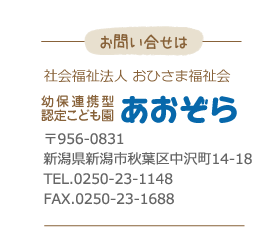 お問い合せは

社会福祉法人 おひさま福祉会

幼保連携型
認定こども園 あおぞら

〒956-0831
新潟県新潟市秋葉区中沢町14-18
TEL.0250-23-1148
FAX.0250-23-1688